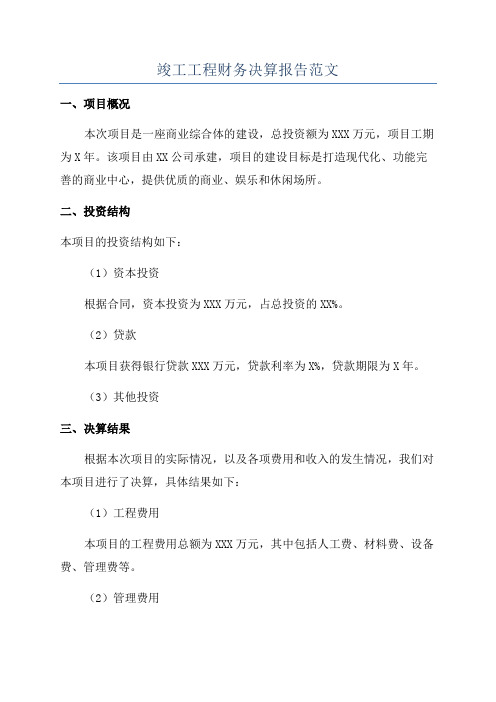 竣工工程财务决算报告范文

一、项目概况

本次项目是一座商业综合体的建设，总投资额为XXX万元，项目工期为X年。该项目由XX公司承建，项目的建设目标是打造现代化、功能完善的商业中心，提供优质的商业、娱乐和休闲场所。

二、投资结构

本项目的投资结构如下：

（1）资本投资

根据合同，资本投资为XXX万元，占总投资的XX%。

（2）贷款

本项目获得银行贷款XXX万元，贷款利率为X%，贷款期限为X年。

（3）其他投资

三、决算结果

根据本次项目的实际情况，以及各项费用和收入的发生情况，我们对本项目进行了决算，具体结果如下：

（1）工程费用

本项目的工程费用总额为XXX万元，其中包括人工费、材料费、设备费、管理费等。

（2）管理费用